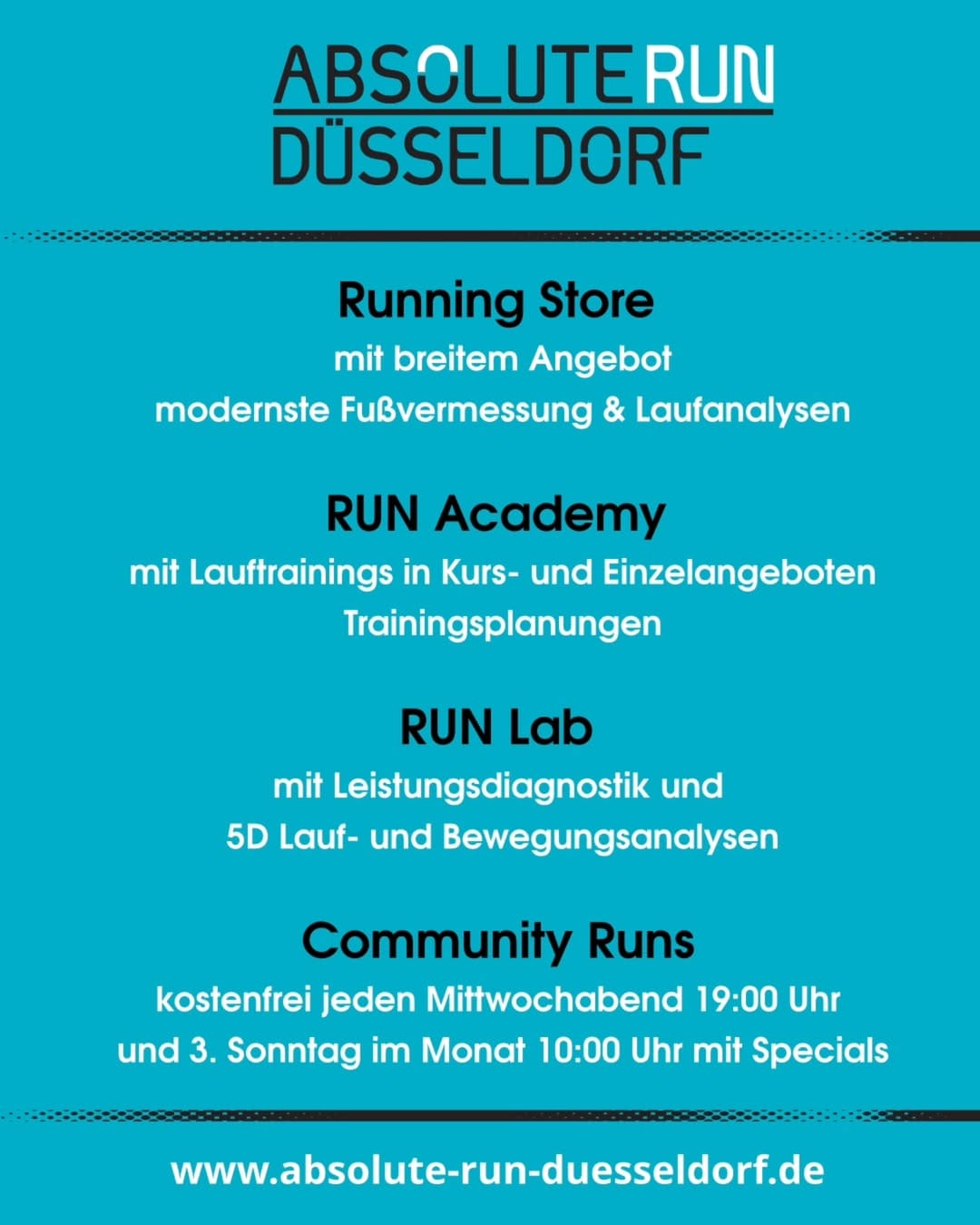 ABSOLUTE RUN
DÜSSELDORF

Running Store
mit breitem Angebot
modernste Fußvermessung & Laufanalysen

RUN Academy
mit Lauftrainings in Kurs- und Einzelangeboten
Trainingsplanungen

RUN Lab
mit Leistungsdiagnostik und
5D Lauf- und Bewegungsanalysen

Community Runs
kostenfrei jeden Mittwochabend 19:00 Uhr
und 3. Sonntag im Monat 10:00 Uhr mit Specials

www.absolute-run-duesseldorf.de